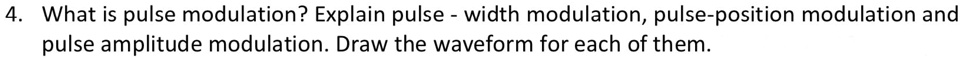 4. What is pulse modulation? Explain pulse - width modulation, pulse-position modulation and pulse amplitude modulation. Draw the waveform for each of them.